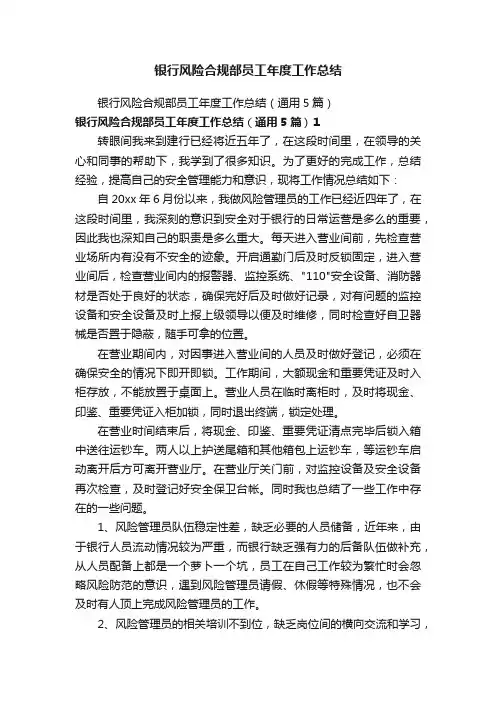 银行风险合规部员工年度工作总结

银行风险合规部员工年度工作总结（通用5篇）

银行风险合规部员工年度工作总结（通用5篇）1

转眼间我来到建行已经将近五年了，在这段时间里，在领导的关心和同事的帮助下，我学到了很多知识。为了更好的完成工作，总结经验，提高自己的安全管理能力和意识，现将工作情况总结如下：

自20xx年6月份以来，我做风险管理员的工作已经近四年了，在这段时间里，我深刻的意识到安全对于银行的日常运营是多么的重要，因此我也深知自己的职责是多么重大。每天进入营业间前，先检查营业场所内有没有不安全的迹象。开启通勤门后及时反锁固定，进入营业间后，检查营业间内的报警器、监控系统、"110"安全设备、消防器材是否处于良好的状态，确保完好后及时做好记录，对有问题的监控设备和安全设备及时上报上级领导以便及时维修，同时检查好自卫器械是否置于隐蔽，随手可拿的位置。

在营业期间内，对因事进入营业间的人员及时做好登记，必须在确保安全的情况下即开即锁。工作期间，大额现金和重要凭证及时入柜存放，不能放置于桌面上。营业人员在临时离柜时，及时将现金、印鉴、重要凭证入柜加锁，同时退出终端，锁定处理。

在营业时间结束后，将现金、印鉴、重要凭证清点完毕后锁入箱中送往运钞车。两人以上护送尾箱和其他箱包上运钞车，等运钞车启动离开后方可离开营业厅。在营业厅关门前，对监控设备及安全设备再次检查，及时登记好安全保卫台帐。同时我也总结了一些工作中存在的一些问题。

1、风险管理员队伍稳定性差，缺乏必要的人员储备，近年来，由于银行人员流动情况较为严重，而银行缺乏强有力的后备队伍做补充，从人员配备上都是一个萝卜一个坑，员工在自己工作较为繁忙时会忽略风险防范的意识，遇到风险管理员请假、休假等特殊情况，也不会及时有人顶上完成风险管理员的工作。

2、风险管理员的相关培训不到位，缺乏岗位间的横向交流和学习，